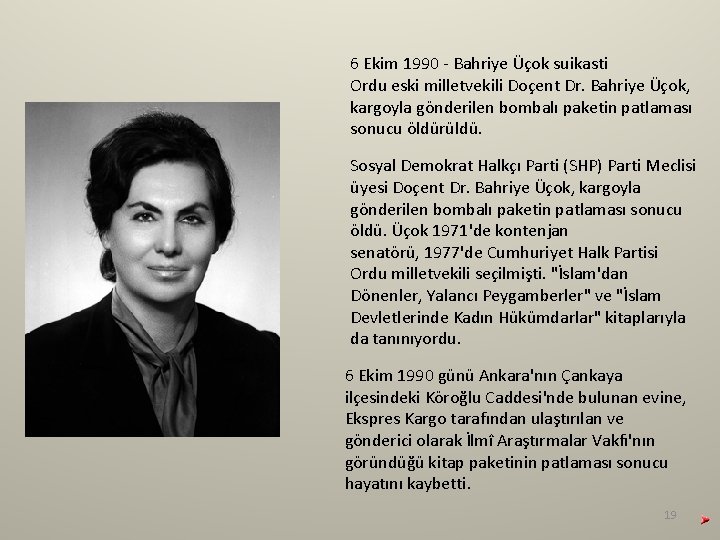 6 Ekim 1990 - Bahriye Üçok suikasti
Ordu eski milletvekili Doçent Dr. Bahriye Üçok, kargoyla gönderilen bombalı paketin patlaması sonucu öldürüldü.

Sosyal Demokrat Halkçı Parti (SHP) Parti Meclisi üyesi Doçent Dr. Bahriye Üçok, kargoyla gönderilen bombalı paketin patlaması sonucu öldü. Üçok 1971'de kontenjan senatörü, 1977'de Cumhuriyet Halk Partisi Ordu milletvekili seçilmişti. "İslam'dan Dönenler, Yalancı Peygamberler" ve "İslam Devletlerinde Kadın Hükümdarlar" kitaplarıyla da tanınıyordu.

6 Ekim 1990 günü Ankara'nın Çankaya ilçesindeki Köroğlu Caddesi'nde bulunan evine, Ekspres Kargo tarafından ulaştırılan ve gönderici olarak İlmî Araştırmalar Vakfı'nın göründüğü kitap paketinin patlaması sonucu hayatını kaybetti.

19